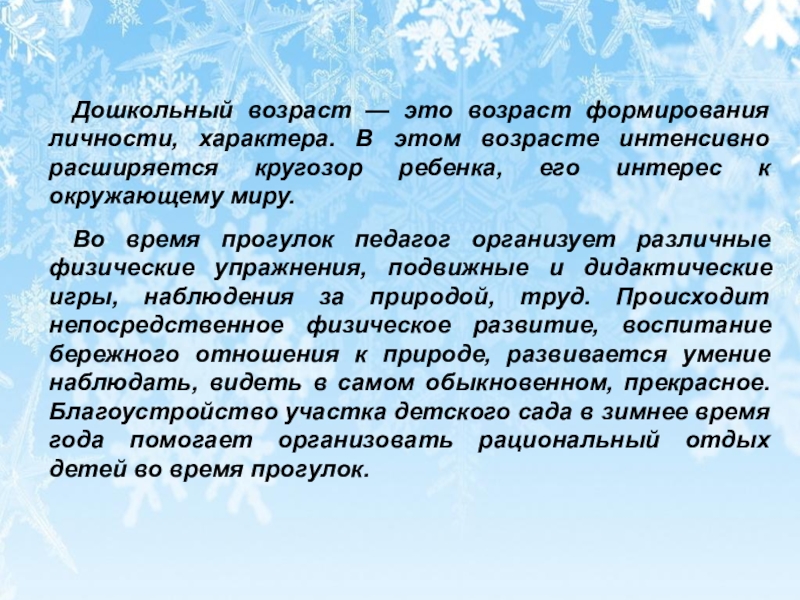 Дошкольный возраст — это возраст формирования личности, характера. В этом возрасте интенсивно расширяется кругозор ребенка, его интерес к окружающему миру.

Во время прогулок педагог организует различные физические упражнения, подвижные и дидактические игры, наблюдения за природой, труд. Происходит непосредственное физическое развитие, воспитание бережного отношения к природе, развивается умение наблюдать, видеть в самом обыкновенном, прекрасное. Благоустройство участка детского сада в зимнее время года помогает организовать рациональный отдых детей во время прогулок.